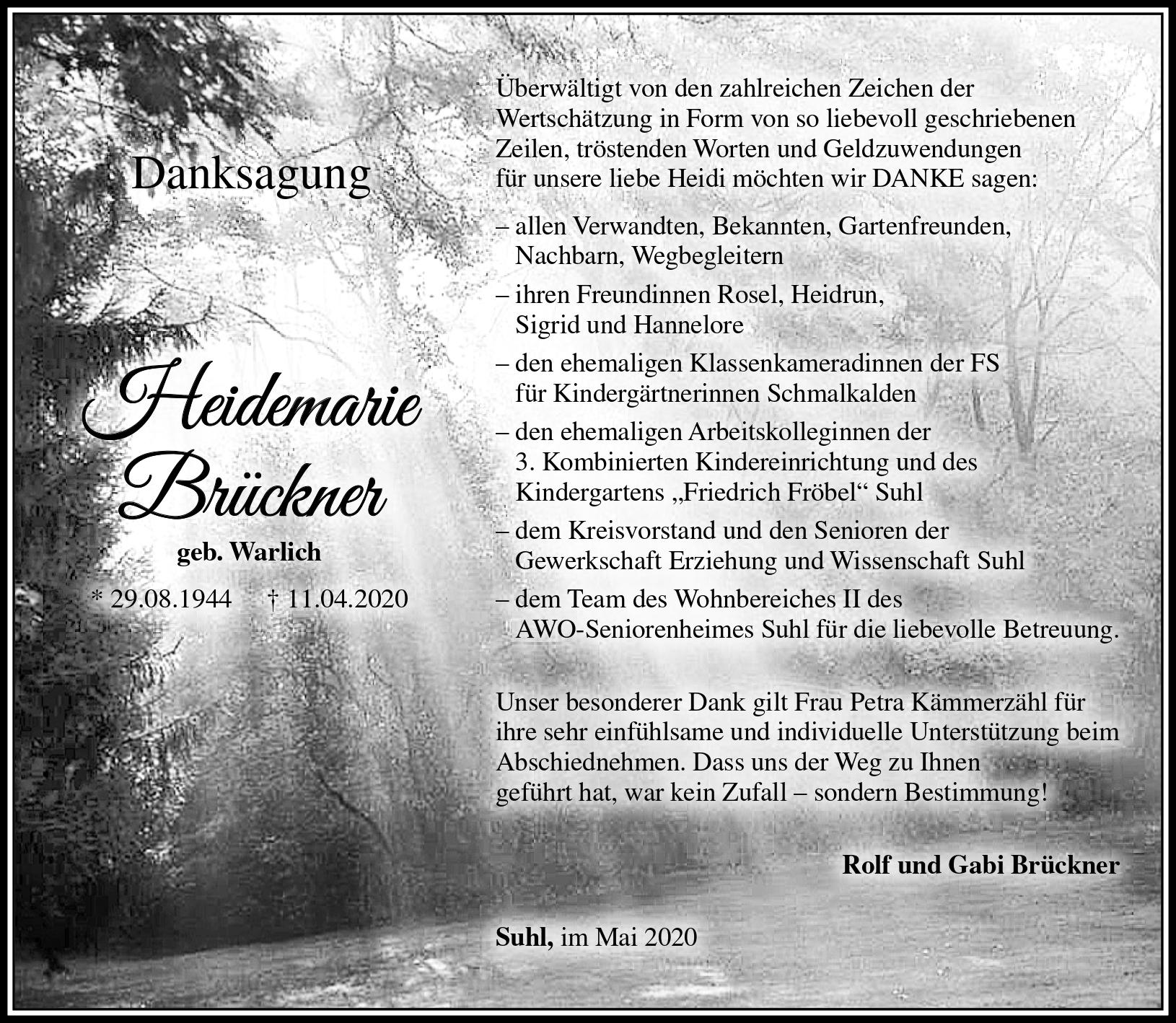 Danksagung

Heidemarie Brückner

geb. Warlich

* 29.08.1944 † 11.04.2020

Überwältigt von den zahlreichen Zeichen der Wertschätzung in Form von so liebevoll geschriebenen Zeilen, tröstenden Worten und Geldzuwendungen für unsere liebe Heidi möchten wir DANKE sagen:

– allen Verwandten, Bekannten, Gartenfreunden, Nachbarn, Wegbegleitern

– ihren Freundinnen Rosel, Heidrun, Sigrid und Hannelore

– den ehemaligen Klassenkameradinnen der FS für Kindergärtnerinnen Schmalkalden

– den ehemaligen Arbeitskolleginnen der 3. Kombinierten Kindereinrichtung und des Kindergartens „Friedrich Fröbel“ Suhl

– dem Kreisvorstand und den Senioren der Gewerkschaft Erziehung und Wissenschaft Suhl

– dem Team des Wohnbereiches II des AWO-Seniorenheimes Suhl für die liebevolle Betreuung.

Unser besonderer Dank gilt Frau Petra Kämmerzähl für ihre sehr einfühlsame und individuelle Unterstützung beim Abschiednehmen. Dass uns der Weg zu Ihnen geführt hat, war kein Zufall – sondern Bestimmung!

Rolf und Gabi Brückner

Suhl, im Mai 2020